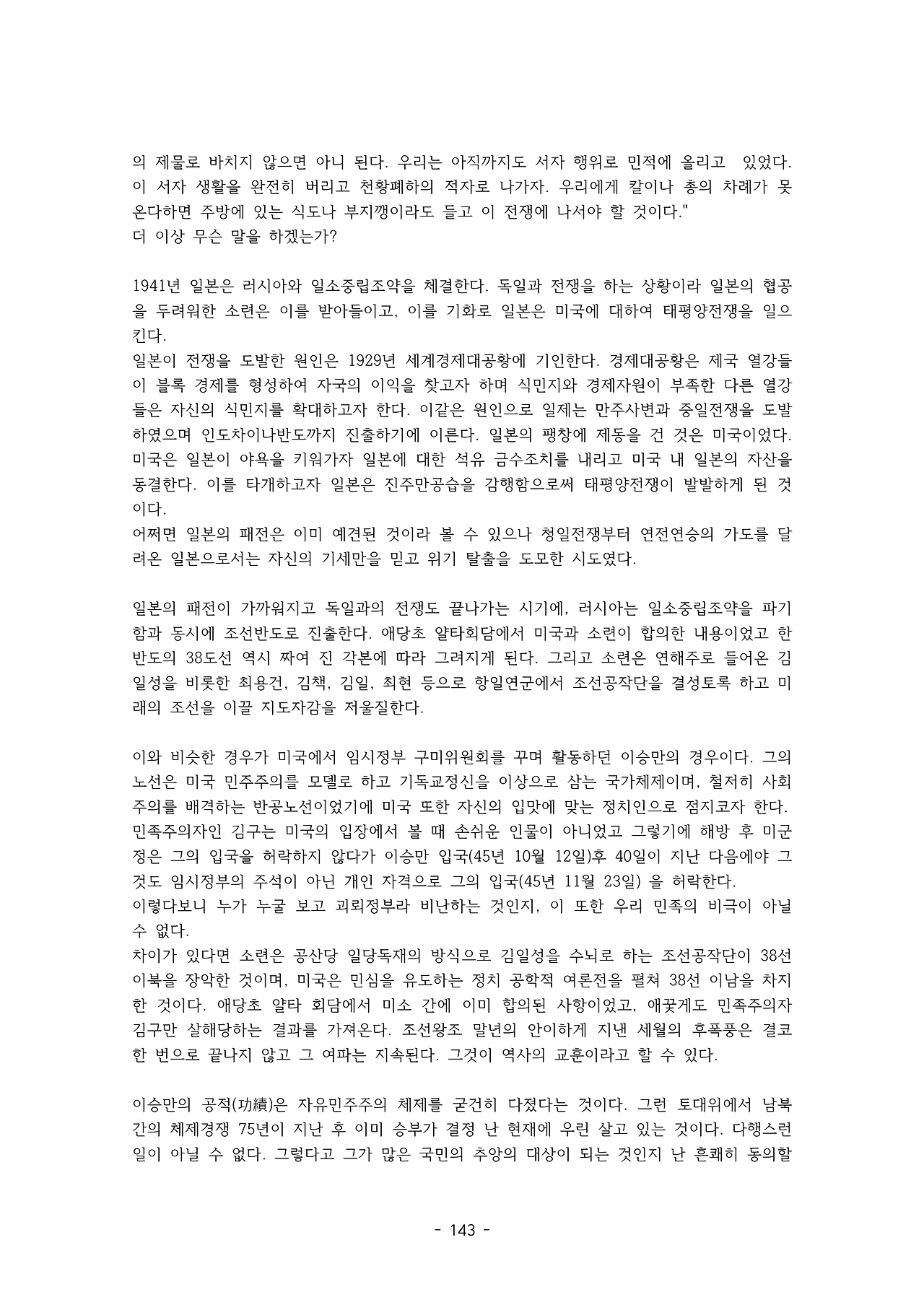 의 제물로 바치지 않으면 아니 된다. 우리는 아직까지도 서자 행위로 민적에 올리고 있었다. 이 서자 생활을 완전히 버리고 천황폐하의 적자로 나가자. 우리에게 칼이나 총의 차례가 못 온다하면 주방에 있는 식도나 부지깽이라도 들고 이 전쟁에 나서야 할 것이다."
더 이상 무슨 말을 하겠는가?

1941년 일본은 러시아와 일소중립조약을 체결한다. 독일과 전쟁을 하는 상황이라 일본의 협공을 두려워한 소련은 이를 받아들이고, 이를 기화로 일본은 미국에 대하여 태평양전쟁을 일으킨다.
일본이 전쟁을 도발한 원인은 1929년 세계경제대공황에 기인한다. 경제대공황은 제국 열강들이 블록 경제를 형성하여 자국의 이익을 찾고자 하며 식민지와 경제자원이 부족한 다른 열강들은 자신의 식민지를 확대하고자 한다. 이같은 원인으로 일제는 만주사변과 중일전쟁을 도발하였으며 인도차이나반도까지 진출하기에 이른다. 일본의 팽창에 제동을 건 것은 미국이었다. 미국은 일본이 야욕을 키워가자 일본에 대한 석유 금수조치를 내리고 미국 내 일본의 자산을 동결한다. 이를 타개하고자 일본은 진주만공습을 감행함으로써 태평양전쟁이 발발하게 된 것이다.
어쩌면 일본의 패전은 이미 예견된 것이라 볼 수 있으나 청일전쟁부터 연전연승의 가도를 달려온 일본으로서는 자신의 기세만을 믿고 위기 탈출을 도모한 시도였다.

일본의 패전이 가까워지고 독일과의 전쟁도 끝나가는 시기에, 러시아는 일소중립조약을 파기함과 동시에 조선반도로 진출한다. 애당초 얄타회담에서 미국과 소련이 합의한 내용이었고 한반도의 38도선 역시 짜여 진 각본에 따라 그려지게 된다. 그리고 소련은 연해주로 들어온 김일성을 비롯한 최용건, 김책, 김일, 최현 등으로 항일연군에서 조선공작단을 결성토록 하고 미래의 조선을 이끌 지도자감을 저울질한다.

이와 비슷한 경우가 미국에서 임시정부 구미위원회를 꾸며 활동하던 이승만의 경우이다. 그의 노선은 미국 민주주의를 모델로 하고 기독교정신을 이상으로 삼는 국가체제이며, 철저히 사회주의를 배격하는 반공노선이었기에 미국 또한 자신의 입맛에 맞는 정치인으로 점지코자 한다. 민족주의자인 김구는 미국의 입장에서 볼 때 손쉬운 인물이 아니었고 그렇기에 해방 후 미군정은 그의 입국을 허락하지 않다가 이승만 입국(45년 10월 12일)후 40일이 지난 다음에야 그것도 임시정부의 주석이 아닌 개인 자격으로 그의 입국(45년 11월 23일) 을 허락한다.
이렇다보니 누가 누굴 보고 괴뢰정부라 비난하는 것인지, 이 또한 우리 민족의 비극이 아닐 수 없다.
차이가 있다면 소련은 공산당 일당독재의 방식으로 김일성을 수뇌로 하는 조선공작단이 38선 이북을 장악한 것이며, 미국은 민심을 유도하는 정치 공학적 여론전을 펼쳐 38선 이남을 차지한 것이다. 애당초 얄타 회담에서 미소 간에 이미 합의된 사항이었고, 애꿎게도 민족주의자 김구만 살해당하는 결과를 가져온다. 조선왕조 말년의 안이하게 지낸 세월의 후폭풍은 결코 한 번으로 끝나지 않고 그 여파는 지속된다. 그것이 역사의 교훈이라고 할 수 있다.

이승만의 공적(功績)은 자유민주주의 체제를 굳건히 다졌다는 것이다. 그런 토대위에서 남북간의 체제경쟁 75년이 지난 후 이미 승부가 결정 난 현재에 우린 살고 있는 것이다. 다행스런 일이 아닐 수 없다. 그렇다고 그가 많은 국민의 추앙의 대상이 되는 것인지 난 흔쾌히 동의할

- 143 -